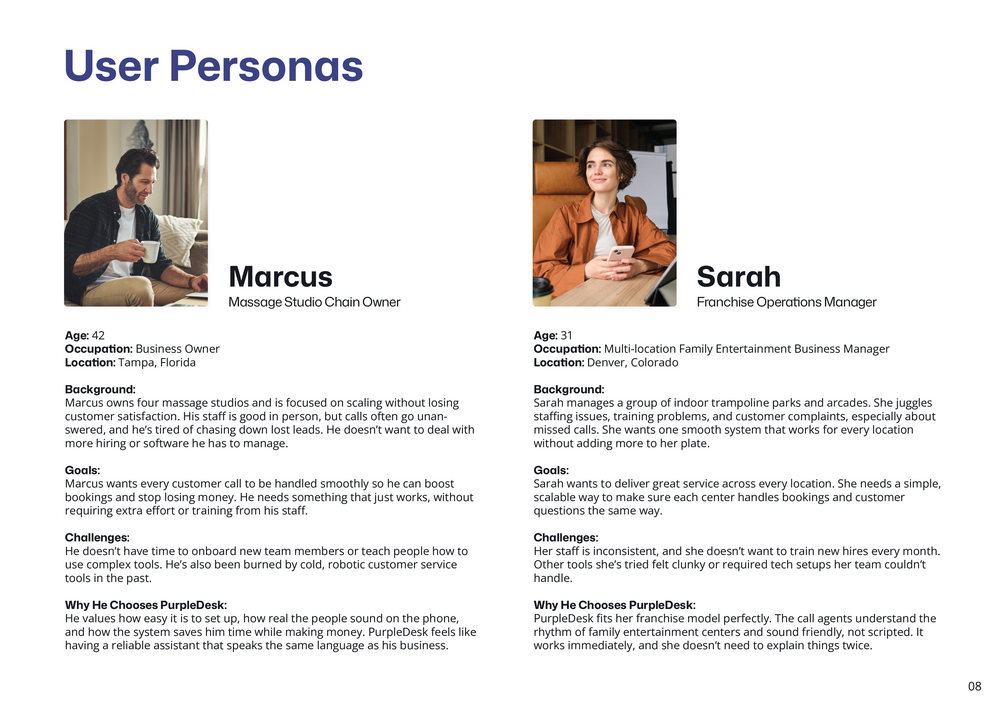 User Personas

Marcus
Massage Studio Chain Owner

Age: 42
Occupation: Business Owner
Location: Tampa, Florida

Background:
Marcus owns four massage studios and is focused on scaling without losing customer satisfaction. His staff is good in person, but calls often go unanswered, and he's tired of chasing down lost leads. He doesn't want to deal with more hiring or software he has to manage.

Goals:
Marcus wants every customer call to be handled smoothly so he can boost bookings and stop losing money. He needs something that just works, without requiring extra effort or training from his staff.

Challenges:
He doesn't have time to onboard new team members or teach people how to use complex tools. He's also been burned by cold, robotic customer service tools in the past.

Why He Chooses PurpleDesk:
He values how easy it is to set up, how real the people sound on the phone, and how the system saves him time while making money. PurpleDesk feels like having a reliable assistant that speaks the same language as his business.

Sarah
Franchise Operations Manager

Age: 31
Occupation: Multi-location Family Entertainment Business Manager
Location: Denver, Colorado

Background:
Sarah manages a group of indoor trampoline parks and arcades. She juggles staffing issues, training problems, and customer complaints, especially about missed calls. She wants one smooth system that works for every location without adding more to her plate.

Goals:
Sarah wants to deliver great service across every location. She needs a simple, scalable way to make sure each center handles bookings and customer questions the same way.

Challenges:
Her staff is inconsistent, and she doesn't want to train new hires every month. Other tools she's tried felt clunky or required tech setups her team couldn't handle.

Why He Chooses PurpleDesk:
PurpleDesk fits her franchise model perfectly. The call agents understand the rhythm of family entertainment centers and sound friendly, not scripted. It works immediately, and she doesn't need to explain things twice.

08